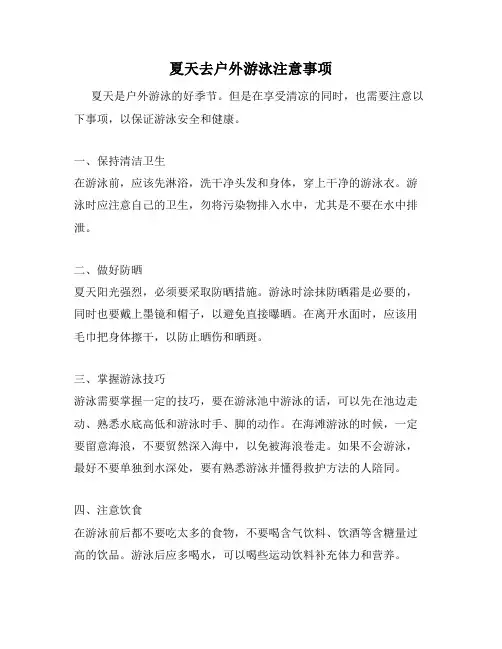 夏天去户外游泳注意事项

夏天是户外游泳的好季节。但是在享受清凉的同时，也需要注意以下事项，以保证游泳安全和健康。

一、保持清洁卫生
在游泳前，应该先淋浴，洗干净头发和身体，穿上干净的游泳衣。游泳时应注意自己的卫生，勿将污染物排入水中，尤其是不要在水中排泄。

二、做好防晒
夏天阳光强烈，必须要采取防晒措施。游泳时涂抹防晒霜是必要的，同时也要戴上墨镜和帽子，以避免直接曝晒。在离开水面时，应该用毛巾把身体擦干，以防止晒伤和晒斑。

三、掌握游泳技巧
游泳需要掌握一定的技巧，要在游泳池中游泳的话，可以先在池边走动、熟悉水底高低和游泳时手、脚的动作。在海滩游泳的时候，一定要留意海浪，不要贸然深入海中，以免被海浪卷走。如果不会游泳，最好不要单独到水深处，要有熟悉游泳并懂得救护方法的人陪同。

四、注意饮食
在游泳前后都不要吃太多的食物，不要喝含气饮料、饮酒等含糖量过高的饮品。游泳后应多喝水，可以喝些运动饮料补充体力和营养。